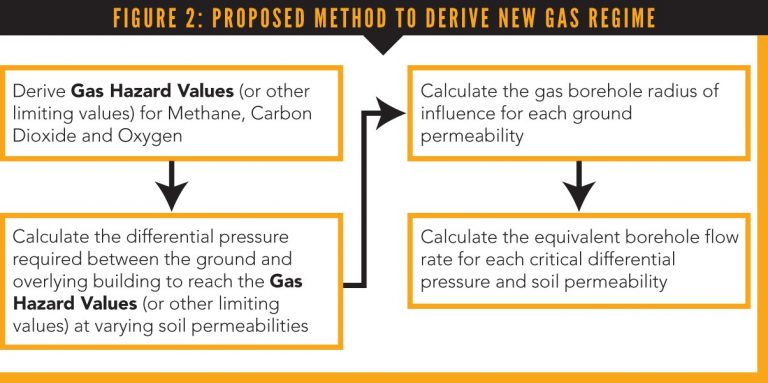 FIGURE 2: PROPOSED METHOD TO DERIVE NEW GAS REGIME

Derive Gas Hazard Values (or other limiting values) for Methane, Carbon Dioxide and Oxygen

Calculate the differential pressure required between the ground and overlying building to reach the Gas Hazard Values (or other limiting values) at varying soil permeabilities

Calculate the gas borehole radius of influence for each ground permeability

Calculate the equivalent borehole flow rate for each critical differential pressure and soil permeability